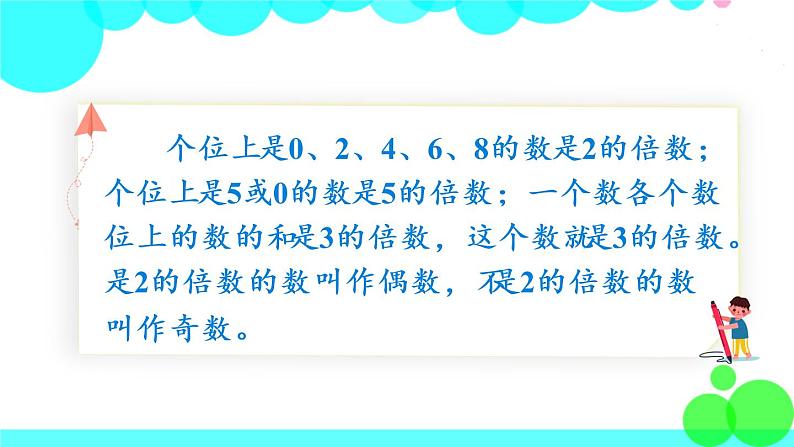 个位上是0、2、4、6、8的数是2的倍数；个位上是5或0的数是5的倍数；一个数各个数位上的数的和是3的倍数，这个数就是3的倍数。是2的倍数的数叫作偶数，不是2的倍数的数叫作奇数。